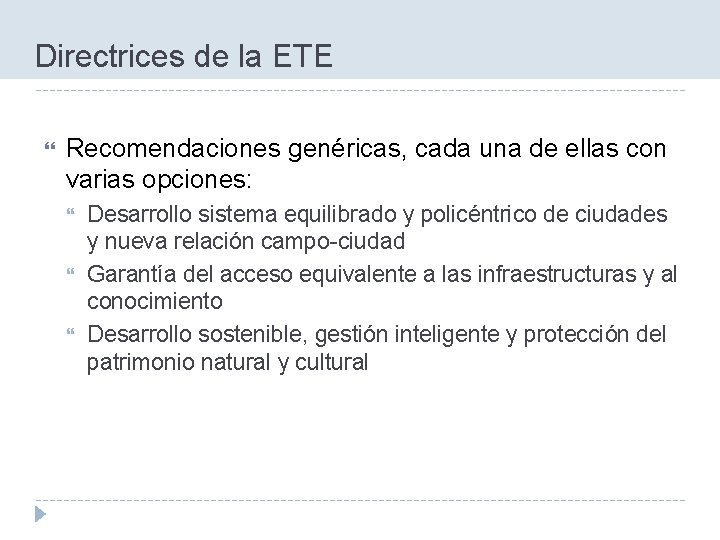 Directrices de la ETE

Recomendaciones genéricas, cada una de ellas con varias opciones:

Desarrollo sistema equilibrado y policéntrico de ciudades y nueva relación campo-ciudad

Garantía del acceso equivalente a las infraestructuras y al conocimiento

Desarrollo sostenible, gestión inteligente y protección del patrimonio natural y cultural